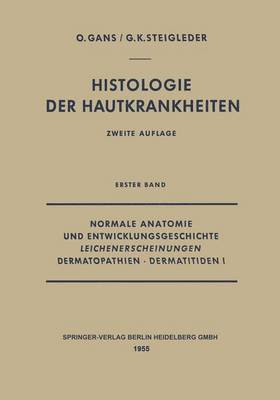 O. GANS / G. K. STEIGLEDER

HISTOLOGIE
DER HAUTKRANKHEITEN

ZWEITE AUFLAGE

ERSTER BAND

NORMALE ANATOMIE
UND ENTWICKLUNGSGESCHICHTE
LEICHENERSCHEINUNGEN
DERMATOPATHIEN · DERMATITIDEN I

SPRINGER-VERLAG BERLIN HEIDELBERG GMBH
1955